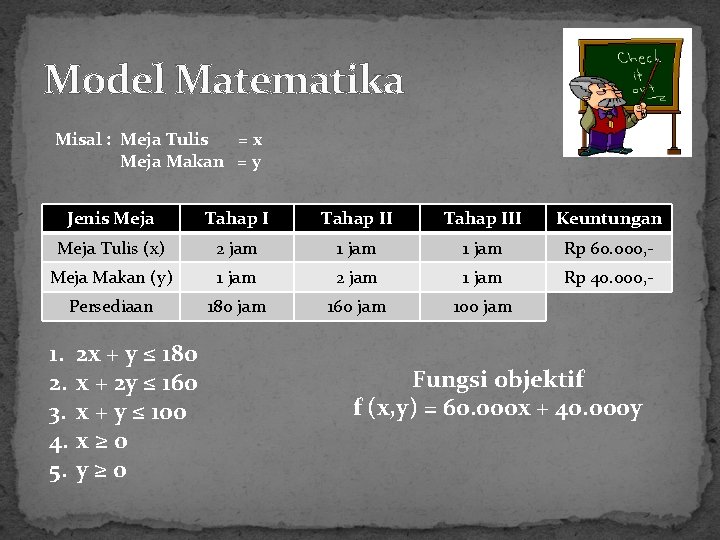 Model Matematika

Check it out

Misal : Meja Tulis = x
Meja Makan = y

| Jenis Meja | Tahap I | Tahap II | Tahap III | Keuntungan |
|---|---|---|---|---|
| Meja Tulis (x) | 2 jam | 1 jam | 1 jam | Rp 60.000,- |
| Meja Makan (y) | 1 jam | 2 jam | 1 jam | Rp 40.000,- |
| Persediaan | 180 jam | 160 jam | 100 jam | |

1. $2x + y \leq 180$
2. $x + 2y \leq 160$
3. $x + y \leq 100$
4. $x \geq 0$
5. $y \geq 0$

Fungsi objektif
$f(x,y) = 60.000x + 40.000y$